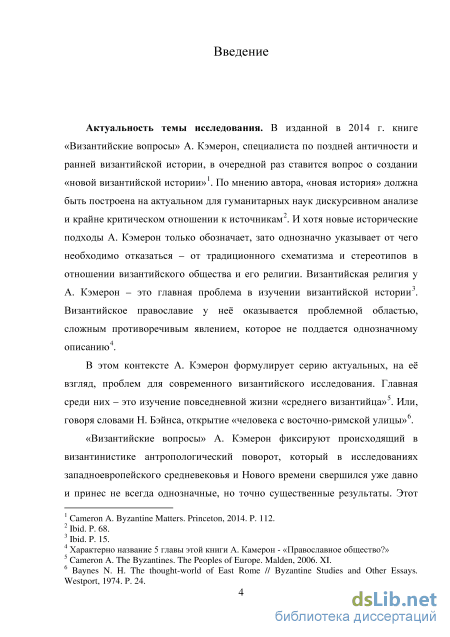 Введение

**Актуальность темы исследования.** В изданной в 2014 г. книге «Византийские вопросы» А. Кэмерон, специалиста по поздней античности и ранней византийской истории, в очередной раз ставится вопрос о создании «новой византийской истории»$^1$. По мнению автора, «новая история» должна быть построена на актуальном для гуманитарных наук дискурсивном анализе и крайне критическом отношении к источникам$^2$. И хотя новые исторические подходы А. Кэмерон только обозначает, зато однозначно указывает от чего необходимо отказаться – от традиционного схематизма и стереотипов в отношении византийского общества и его религии. Византийская религия у А. Кэмерон – это главная проблема в изучении византийской истории$^3$. Византийское православие у неё оказывается проблемной областью, сложным противоречивым явлением, которое не поддается однозначному описанию$^4$.

В этом контексте А. Кэмерон формулирует серию актуальных, на её взгляд, проблем для современного византийского исследования. Главная среди них – это изучение повседневной жизни «среднего византийца»$^5$. Или, говоря словами Н. Бэйнса, открытие «человека с восточно-римской улицы»$^6$.

«Византийские вопросы» А. Кэмерон фиксируют происходящий в византинистике антропологический поворот, который в исследованиях западноевропейского средневековья и Нового времени свершился уже давно и принес не всегда однозначные, но точно существенные результаты. Этот

$^1$ Cameron A. Byzantine Matters. Princeton, 2014. P. 112.
$^2$ Ibid. P. 68.
$^3$ Ibid. P. 15.
$^4$ Характерно название 5 главы этой книги А. Камерон - «Православное общество?»
$^5$ Cameron A. The Byzantines. The Peoples of Europe. Malden, 2006. XI.
$^6$ Baynes N. H. The thought-world of East Rome // Byzantine Studies and Other Essays. Westport, 1974. P. 24.

4

dsLib.net
библиотека диссертаций